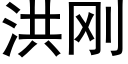 洪刚